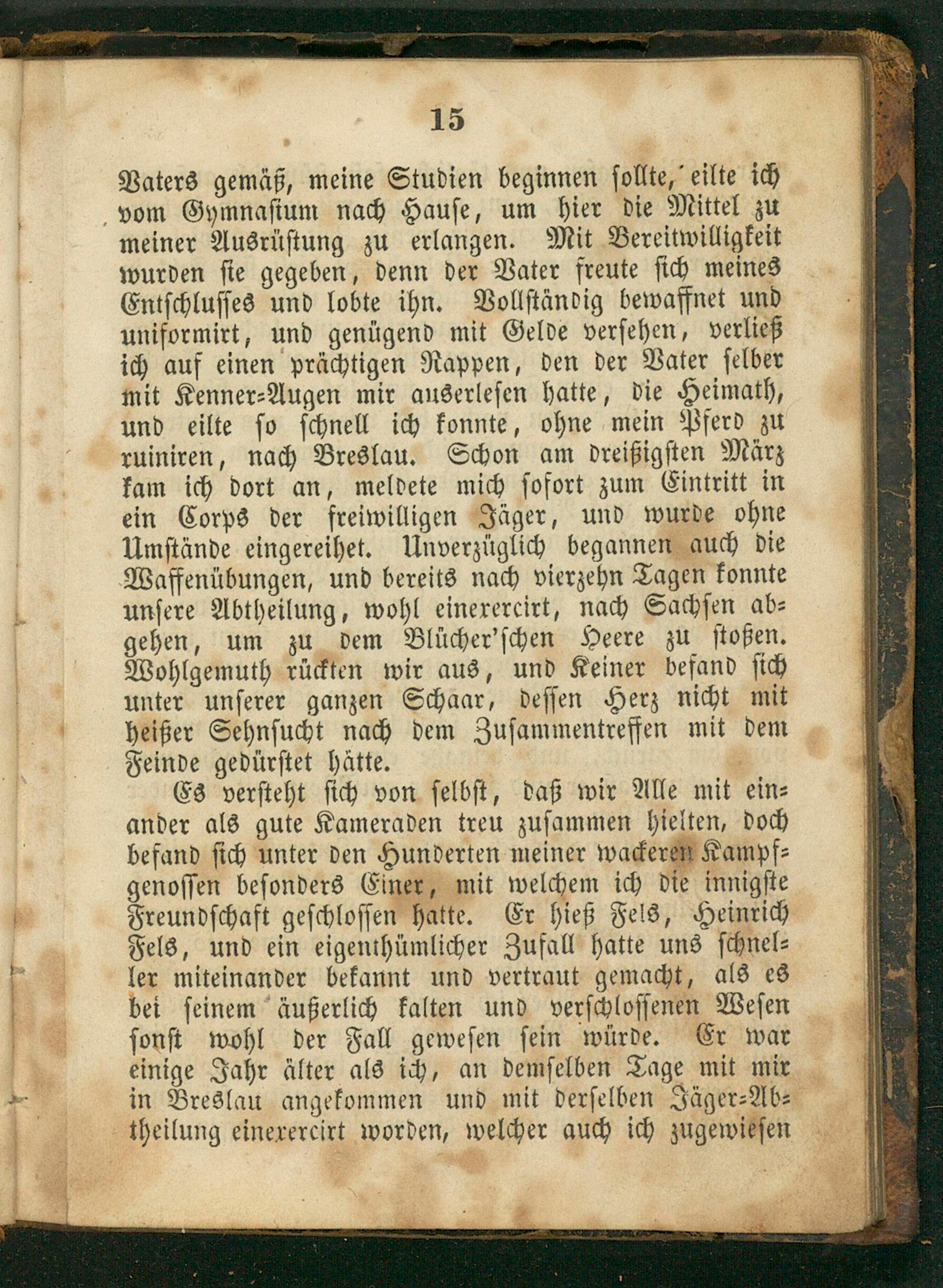 15

Vaters gemäß, meine Studien beginnen sollte, eilte ich vom Gymnasium nach Hause, um hier die Mittel zu meiner Ausrüstung zu erlangen. Mit Bereitwilligkeit wurden sie gegeben, denn der Vater freute sich meines Entschlusses und lobte ihn. Vollständig bewaffnet und uniformirt, und genügend mit Gelde versehen, verließ ich auf einen prächtigen Rappen, den der Vater selber mit Kenner-Augen mir auserlesen hatte, die Heimath, und eilte so schnell ich konnte, ohne mein Pferd zu ruiniren, nach Breslau. Schon am dreißigsten März kam ich dort an, meldete mich sofort zum Eintritt in ein Corps der freiwilligen Jäger, und wurde ohne Umstände eingereihet. Unverzüglich begannen auch die Waffenübungen, und bereits nach vierzehn Tagen konnte unsere Abtheilung, wohl einexercirt, nach Sachsen abgehen, um zu dem Blücher'schen Heere zu stoßen. Wohlgemuth rückten wir aus, und Keiner befand sich unter unserer ganzen Schaar, dessen Herz nicht mit heißer Sehnsucht nach dem Zusammentreffen mit dem Feinde gedürstet hätte.

Es versteht sich von selbst, daß wir Alle mit einander als gute Kameraden treu zusammen hielten, doch befand sich unter den Hunderten meiner wackeren Kampfgenossen besonders Einer, mit welchem ich die innigste Freundschaft geschlossen hatte. Er hieß Fels, Heinrich Fels, und ein eigenthümlicher Zufall hatte uns schneller miteinander bekannt und vertraut gemacht, als es bei seinem äußerlich kalten und verschlossenen Wesen sonst wohl der Fall gewesen sein würde. Er war einige Jahr älter als ich, an demselben Tage mit mir in Breslau angekommen und mit derselben Jäger-Abtheilung einexercirt worden, welcher auch ich zugewiesen